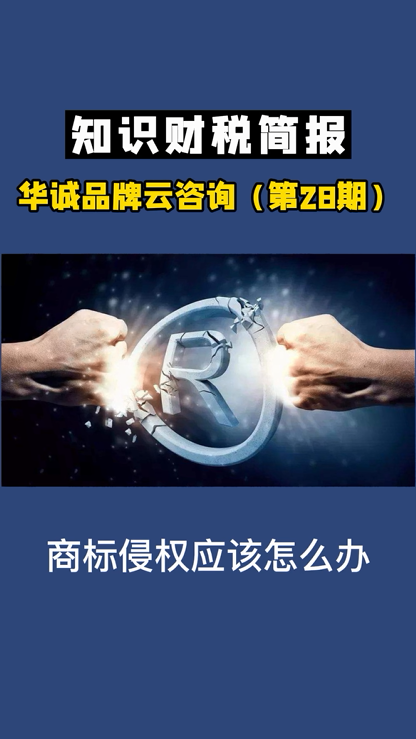 知识财税简报

华诚品牌云咨询（第28期）

R

商标侵权应该怎么办